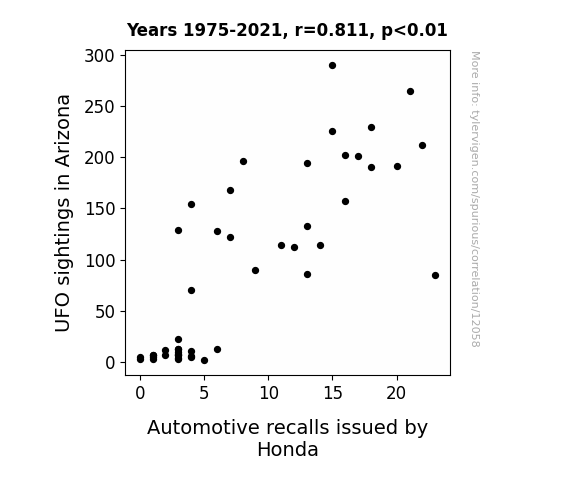 Years 1975-2021, r=0.811, p<0.01

UFO sightings in Arizona

300
250
200
150
100
50
0

0 5 10 15 20

Automotive recalls issued by Honda

More info: tylervigen.com/spurious/correlation/12058